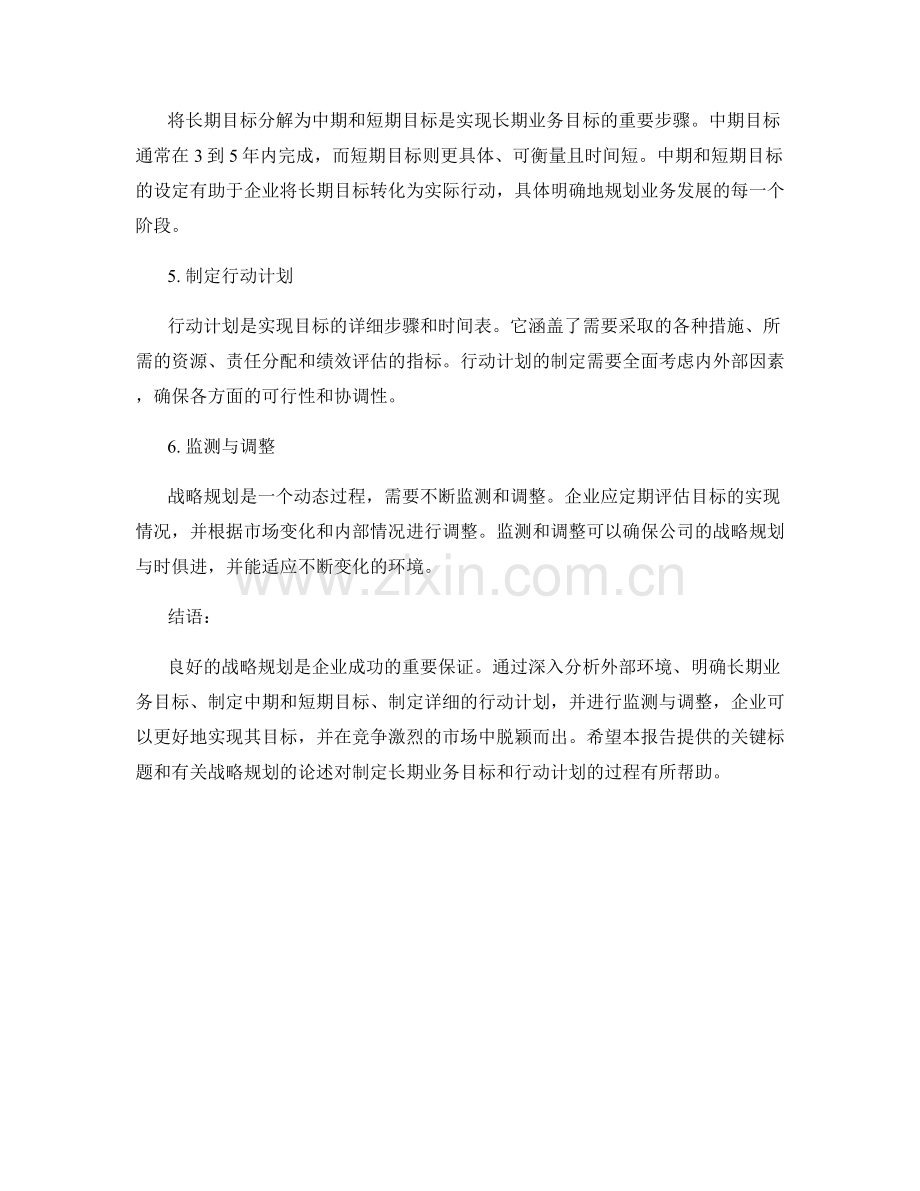 将长期目标分解为中期和短期目标是实现长期业务目标的重要步骤。中期目标通常在 3 到 5 年内完成，而短期目标则更具体、可衡量且时间短。中期和短期目标的设定有助于企业将长期目标转化为实际行动，具体明确地规划业务发展的每一个阶段。

5. 制定行动计划

行动计划是实现目标的详细步骤和时间表。它涵盖了需要采取的各种措施、所需的资源、责任分配和绩效评估的指标。行动计划的制定需要全面考虑内外部因素，确保各方面的可行性和协调性。

6. 监测与调整

战略规划是一个动态过程，需要不断监测和调整。企业应定期评估目标的实现情况，并根据市场变化和内部情况进行调整。监测和调整可以确保公司的战略规划与时俱进，并能适应不断变化的环境。

www.zixin.com.cn

结语：

良好的战略规划是企业成功的重要保证。通过深入分析外部环境、明确长期业务目标、制定中期和短期目标、制定详细的行动计划，并进行监测与调整，企业可以更好地实现其目标，并在竞争激烈的市场中脱颖而出。希望本报告提供的关键标题和有关战略规划的论述对制定长期业务目标和行动计划的过程有所帮助。